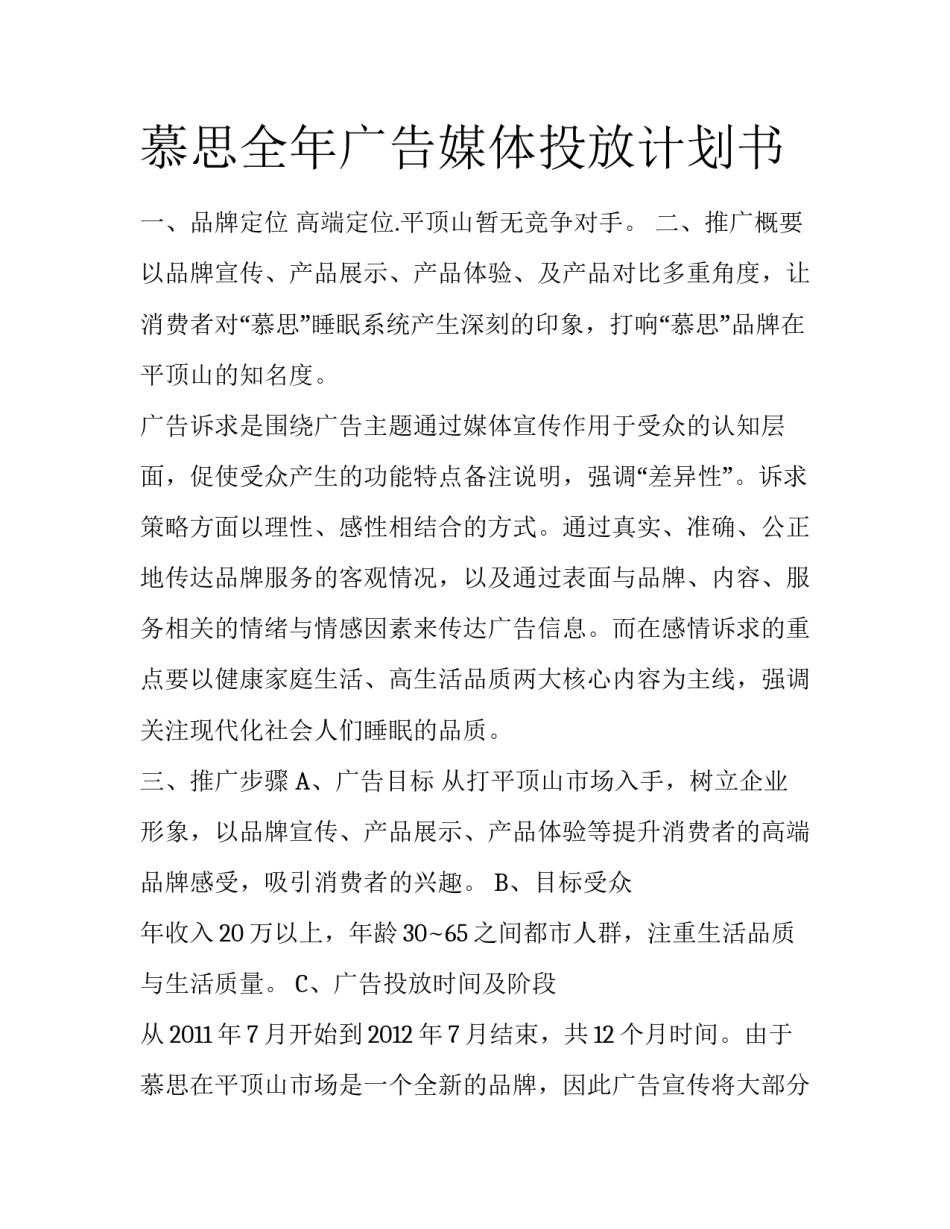 慕思全年广告媒体投放计划书

一、品牌定位 高端定位.平顶山暂无竞争对手。 二、推广概要 以品牌宣传、产品展示、产品体验、及产品对比多重角度，让消费者对“慕思”睡眠系统产生深刻的印象，打响“慕思”品牌在平顶山的知名度。

广告诉求是围绕广告主题通过媒体宣传作用于受众的认知层面，促使受众产生的功能特点备注说明，强调“差异性”。诉求策略方面以理性、感性相结合的方式。通过真实、准确、公正地传达品牌服务的客观情况，以及通过表面与品牌、内容、服务相关的情绪与情感因素来传达广告信息。而在感情诉求的重点要以健康家庭生活、高生活品质两大核心内容为主线，强调关注现代化社会人们睡眠的品质。

三、推广步骤 A、广告目标 从打平顶山市场入手，树立企业形象，以品牌宣传、产品展示、产品体验等提升消费者的高端品牌感受，吸引消费者的兴趣。 B、目标受众

年收入 20 万以上，年龄 30~65 之间都市人群，注重生活品质与生活质量。 C、广告投放时间及阶段

从 2011 年 7 月开始到 2012 年 7 月结束，共 12 个月时间。由于慕思在平顶山市场是一个全新的品牌，因此广告宣传将大部分